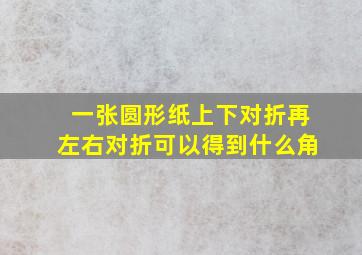 一张圆形纸上下对折再左右对折可以得到什么角